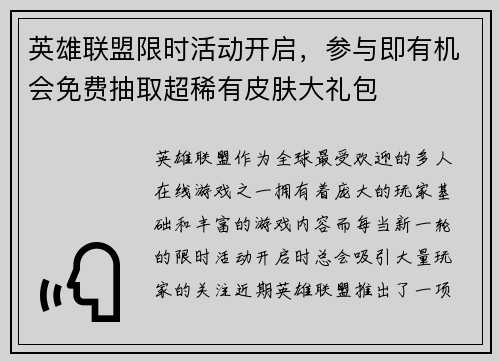 英雄联盟限时活动开启，参与即有机会免费抽取超稀有皮肤大礼包

英雄联盟作为全球最受欢迎的多人在线游戏之一拥有着庞大的玩家基础和丰富的游戏内容而每当新一轮的限时活动开启时总会吸引大量玩家的关注近期英雄联盟推出了一项